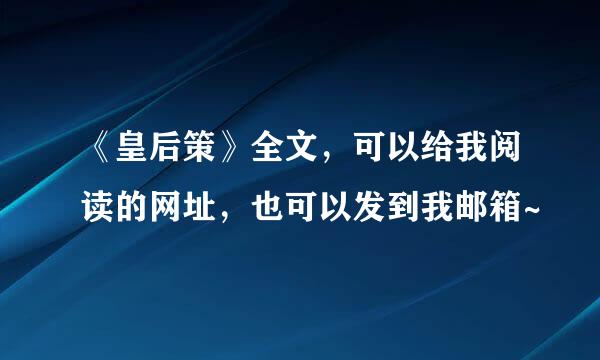 《皇后策》全文，可以给我阅读的网址，也可以发到我邮箱~